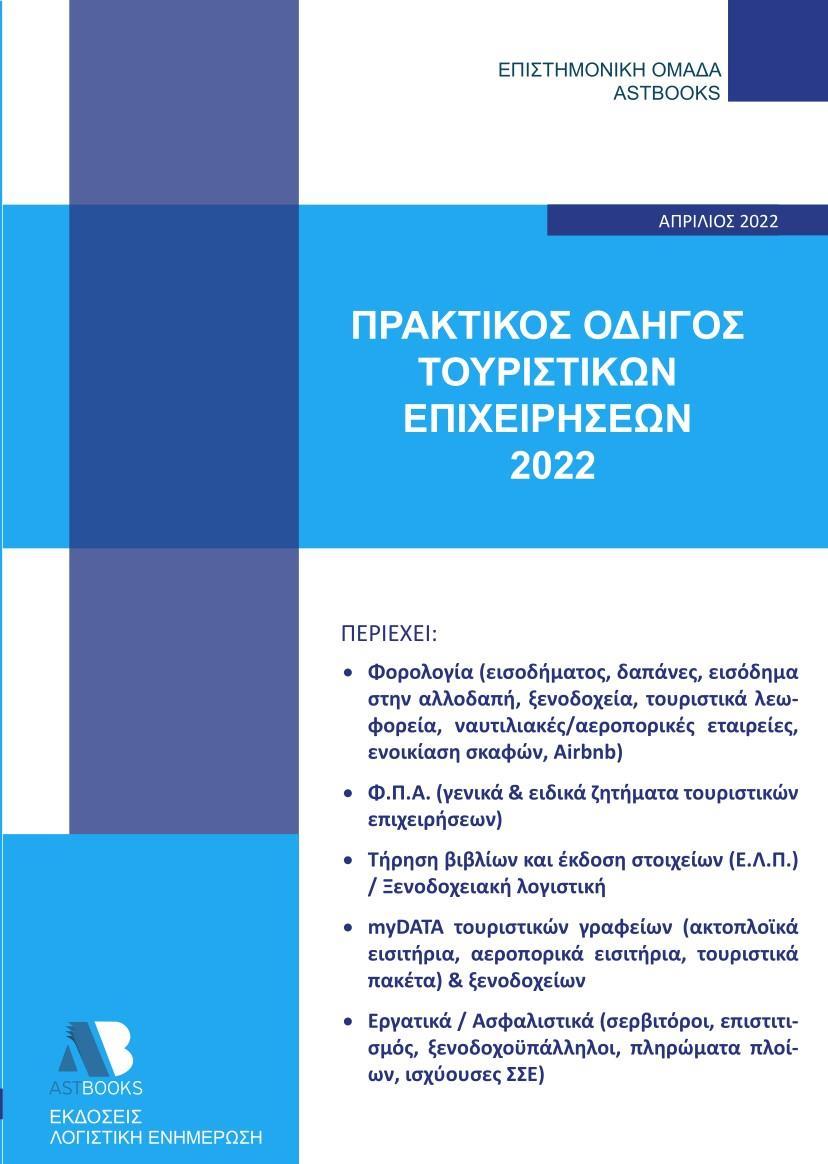 ΕΠΙΣΤΗΜΟΝΙΚΗ ΟΜΑΔΑ
ASTBOOKS

ΑΠΡΙΛΙΟΣ 2022

ΠΡΑΚΤΙΚΟΣ ΟΔΗΓΟΣ
ΤΟΥΡΙΣΤΙΚΩΝ
ΕΠΙΧΕΙΡΗΣΕΩΝ
2022

ΠΕΡΙΕΧΕΙ:

• Φορολογία (εισοδήματος, δαπάνες, εισόδημα στην αλλοδαπή, ξενοδοχεία, τουριστικά λεωφορεία, ναυτιλιακές/αεροπορικές εταιρείες, ενοικίαση σκαφών, Airbnb)

• Φ.Π.Α. (γενικά & ειδικά ζητήματα τουριστικών επιχειρήσεων)

• Τήρηση βιβλίων και έκδοση στοιχείων (Ε.Λ.Π.) / Ξενοδοχειακή λογιστική

• myDATA τουριστικών γραφείων (ακτοπλοϊκά εισιτήρια, αεροπορικά εισιτήρια, τουριστικά πακέτα) & ξενοδοχείων

• Εργατικά / Ασφαλιστικά (σερβιτόροι, επισιτισμός, ξενοδοχοϋπάλληλοι, πληρώματα πλοίων, ισχύουσες ΣΣΕ)

AB
ASTBOOKS
ΕΚΔΟΣΕΙΣ
ΛΟΓΙΣΤΙΚΗ ΕΝΗΜΕΡΩΣΗ